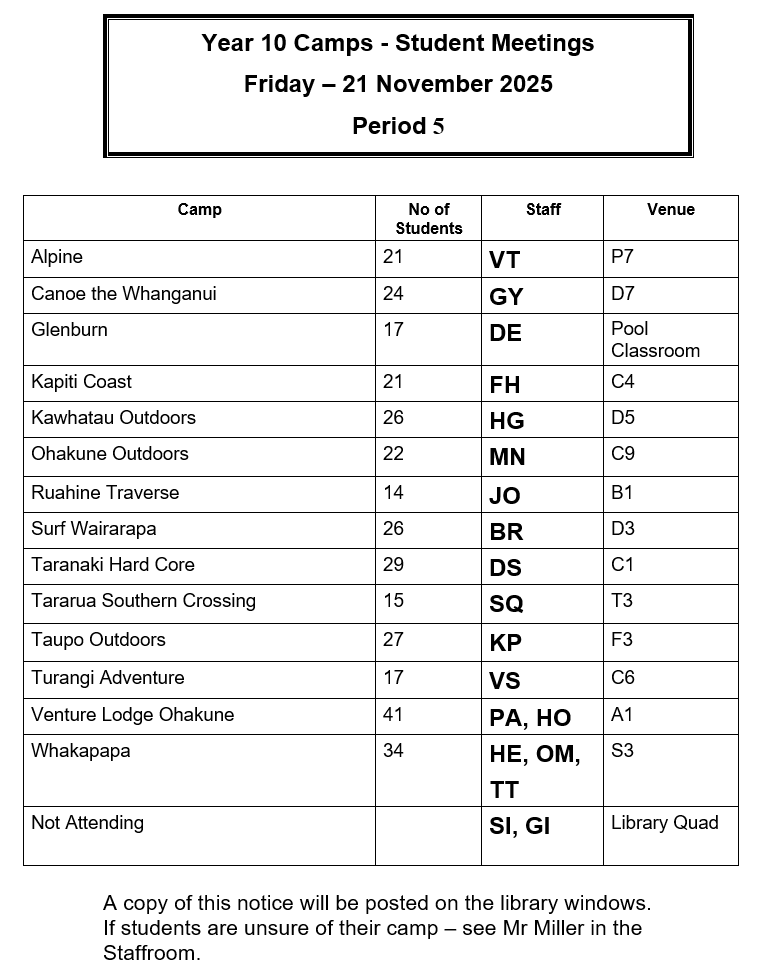 Year 10 Camps - Student Meetings
Friday – 21 November 2025
Period 5

| Camp | No of Students | Staff | Venue |
|---|---|---|---|
| Alpine | 21 | VT | P7 |
| Canoe the Whanganui | 24 | GY | D7 |
| Glenburn | 17 | DE | Pool Classroom |
| Kapiti Coast | 21 | FH | C4 |
| Kawhatau Outdoors | 26 | HG | D5 |
| Ohakune Outdoors | 22 | MN | C9 |
| Ruahine Traverse | 14 | JO | B1 |
| Surf Wairarapa | 26 | BR | D3 |
| Taranaki Hard Core | 29 | DS | C1 |
| Tararua Southern Crossing | 15 | SQ | T3 |
| Taupo Outdoors | 27 | KP | F3 |
| Turangi Adventure | 17 | VS | C6 |
| Venture Lodge Ohakune | 41 | PA, HO | A1 |
| Whakapapa | 34 | HE, OM, TT | S3 |
| Not Attending | | SI, GI | Library Quad |

A copy of this notice will be posted on the library windows.
If students are unsure of their camp – see Mr Miller in the Staffroom.